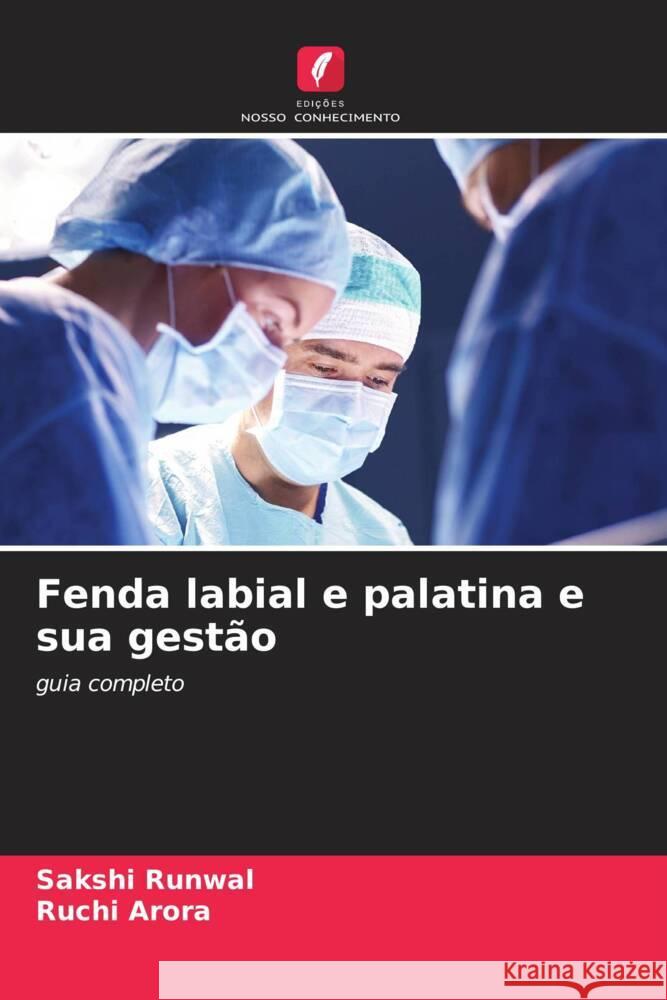 EDIÇÕES
NOSSO CONHECIMENTO

Fenda labial e palatina e sua gestão

guia completo

Sakshi Runwal
Ruchi Arora